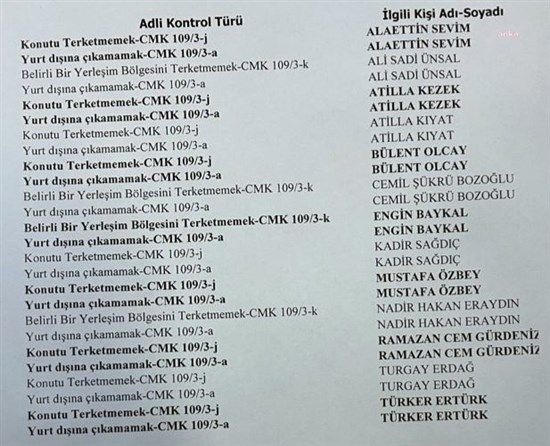 | Adli Kontrol Türü | İlgili Kişi Adı-Soyadı |
|---|---|
| Konutu Terketmemek-CMK 109/3-j | ALAETTİN SEVİM |
| Yurt dışına çıkamamak-CMK 109/3-a | ALAETTİN SEVİM |
| Belirli Bir Yerleşim Bölgesini Terketmemek-CMK 109/3-k | ALİ SADİ ÜNSAL |
| Yurt dışına çıkamamak-CMK 109/3-a | ALİ SADİ ÜNSAL |
| Konutu Terketmemek-CMK 109/3-j | ATİLLA KEZEK |
| Yurt dışına çıkamamak-CMK 109/3-a | ATİLLA KEZEK |
| Konutu Terketmemek-CMK 109/3-j | ATİLLA KIYAT |
| Yurt dışına çıkamamak-CMK 109/3-a | ATİLLA KIYAT |
| Konutu Terketmemek-CMK 109/3-j | BÜLENT OLCAY |
| Yurt dışına çıkamamak-CMK 109/3-a | BÜLENT OLCAY |
| Belirli Bir Yerleşim Bölgesini Terketmemek-CMK 109/3-k | CEMİL ŞÜKRÜ BOZOĞLU |
| Yurt dışına çıkamamak-CMK 109/3-a | CEMİL ŞÜKRÜ BOZOĞLU |
| Belirli Bir Yerleşim Bölgesini Terketmemek-CMK 109/3-k | ENGİN BAYKAL |
| Yurt dışına çıkamamak-CMK 109/3-a | ENGİN BAYKAL |
| Konutu Terketmemek-CMK 109/3-j | KADİR SAĞDIÇ |
| Yurt dışına çıkamamak-CMK 109/3-a | KADİR SAĞDIÇ |
| Konutu Terketmemek-CMK 109/3-j | MUSTAFA ÖZBEY |
| Yurt dışına çıkamamak-CMK 109/3-a | MUSTAFA ÖZBEY |
| Belirli Bir Yerleşim Bölgesini Terketmemek-CMK 109/3-k | NADİR HAKAN ERAYDIN |
| Yurt dışına çıkamamak-CMK 109/3-a | NADİR HAKAN ERAYDIN |
| Konutu Terketmemek-CMK 109/3-j | RAMAZAN CEM GÜRDENİZ |
| Yurt dışına çıkamamak-CMK 109/3-a | RAMAZAN CEM GÜRDENİZ |
| Konutu Terketmemek-CMK 109/3-j | TURGAY ERDAĞ |
| Yurt dışına çıkamamak-CMK 109/3-a | TURGAY ERDAĞ |
| Konutu Terketmemek-CMK 109/3-j | TÜRKER ERTÜRK |
| Yurt dışına çıkamamak-CMK 109/3-a | TÜRKER ERTÜRK |